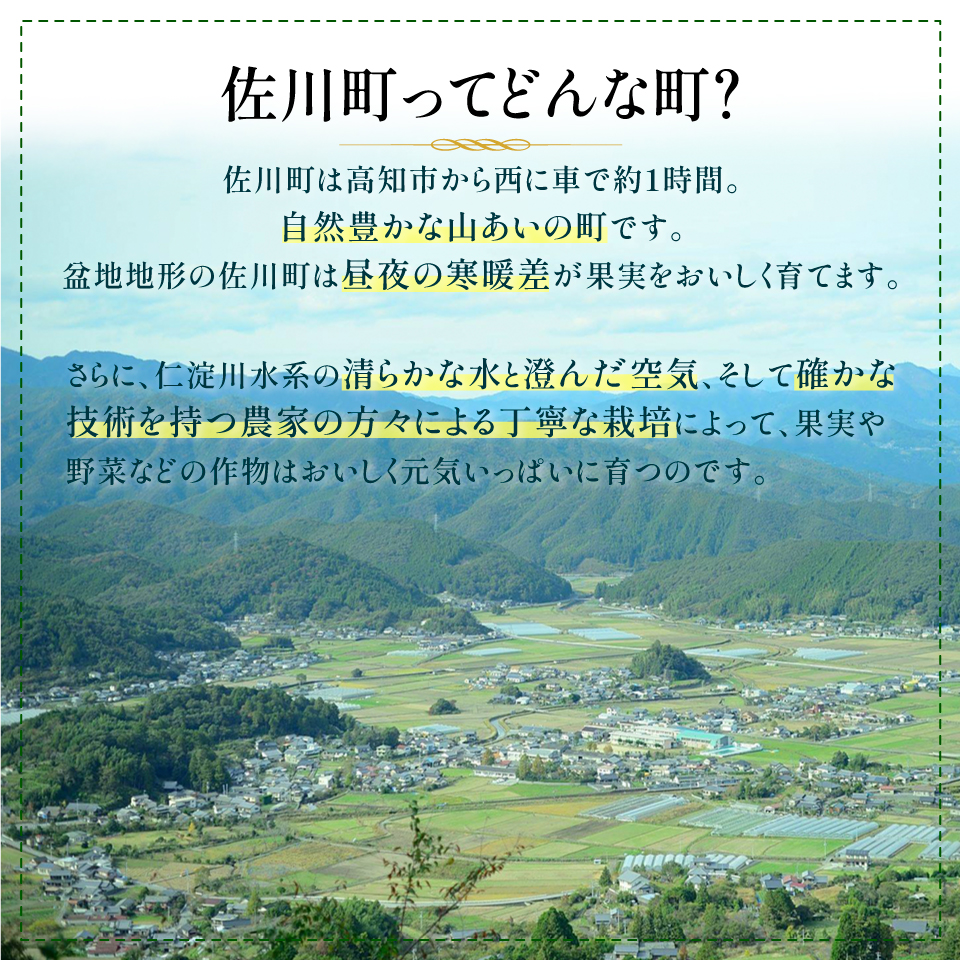 佐川町ってどんな町?

佐川町は高知市から西に車で約1時間。
自然豊かな山あいの町です。
盆地地形の佐川町は昼夜の寒暖差が果実をおいしく育てます。

さらに、仁淀川水系の清らかな水と澄んだ空気、そして確かな技術を持つ農家の方々による丁寧な栽培によって、果実や野菜などの作物はおいしく元気いっぱいに育つのです。